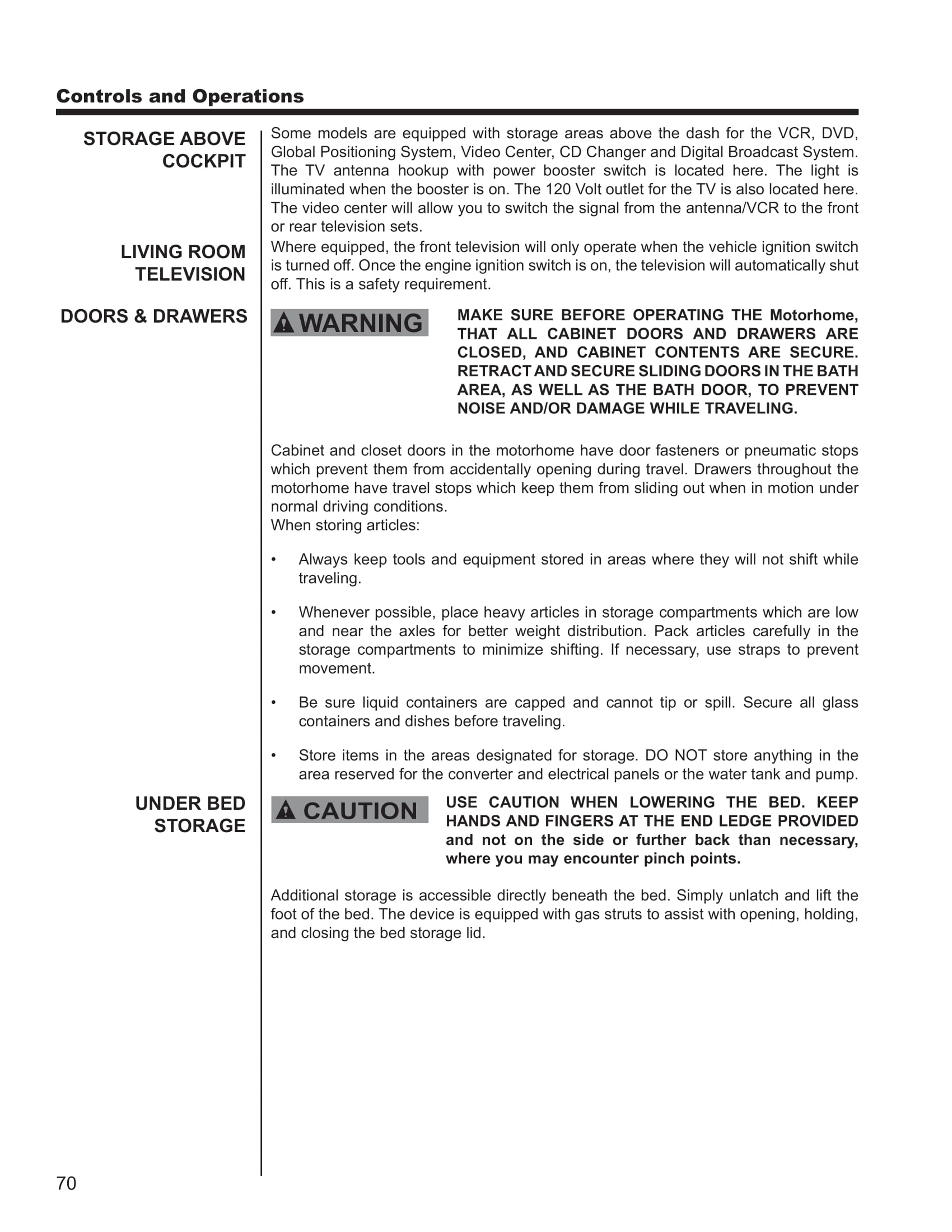 Controls and Operations

STORAGE ABOVE COCKPIT

Some models are equipped with storage areas above the dash for the VCR, DVD, Global Positioning System, Video Center, CD Changer and Digital Broadcast System. The TV antenna hookup with power booster switch is located here. The light is illuminated when the booster is on. The 120 Volt outlet for the TV is also located here. The video center will allow you to switch the signal from the antenna/VCR to the front or rear television sets.

LIVING ROOM TELEVISION

Where equipped, the front television will only operate when the vehicle ignition switch is turned off. Once the engine ignition switch is on, the television will automatically shut off. This is a safety requirement.

DOORS & DRAWERS

WARNING

MAKE SURE BEFORE OPERATING THE Motorhome, THAT ALL CABINET DOORS AND DRAWERS ARE CLOSED, AND CABINET CONTENTS ARE SECURE. RETRACT AND SECURE SLIDING DOORS IN THE BATH AREA, AS WELL AS THE BATH DOOR, TO PREVENT NOISE AND/OR DAMAGE WHILE TRAVELING.

Cabinet and closet doors in the motorhome have door fasteners or pneumatic stops which prevent them from accidentally opening during travel. Drawers throughout the motorhome have travel stops which keep them from sliding out when in motion under normal driving conditions.
When storing articles:

• Always keep tools and equipment stored in areas where they will not shift while traveling.

• Whenever possible, place heavy articles in storage compartments which are low and near the axles for better weight distribution. Pack articles carefully in the storage compartments to minimize shifting. If necessary, use straps to prevent movement.

• Be sure liquid containers are capped and cannot tip or spill. Secure all glass containers and dishes before traveling.

• Store items in the areas designated for storage. DO NOT store anything in the area reserved for the converter and electrical panels or the water tank and pump.

UNDER BED STORAGE

CAUTION

USE CAUTION WHEN LOWERING THE BED. KEEP HANDS AND FINGERS AT THE END LEDGE PROVIDED and not on the side or further back than necessary, where you may encounter pinch points.

Additional storage is accessible directly beneath the bed. Simply unlatch and lift the foot of the bed. The device is equipped with gas struts to assist with opening, holding, and closing the bed storage lid.

70